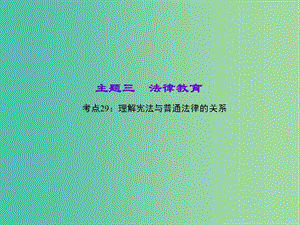 主题三　法律教育

考点29：理解宪法与普通法律的关系